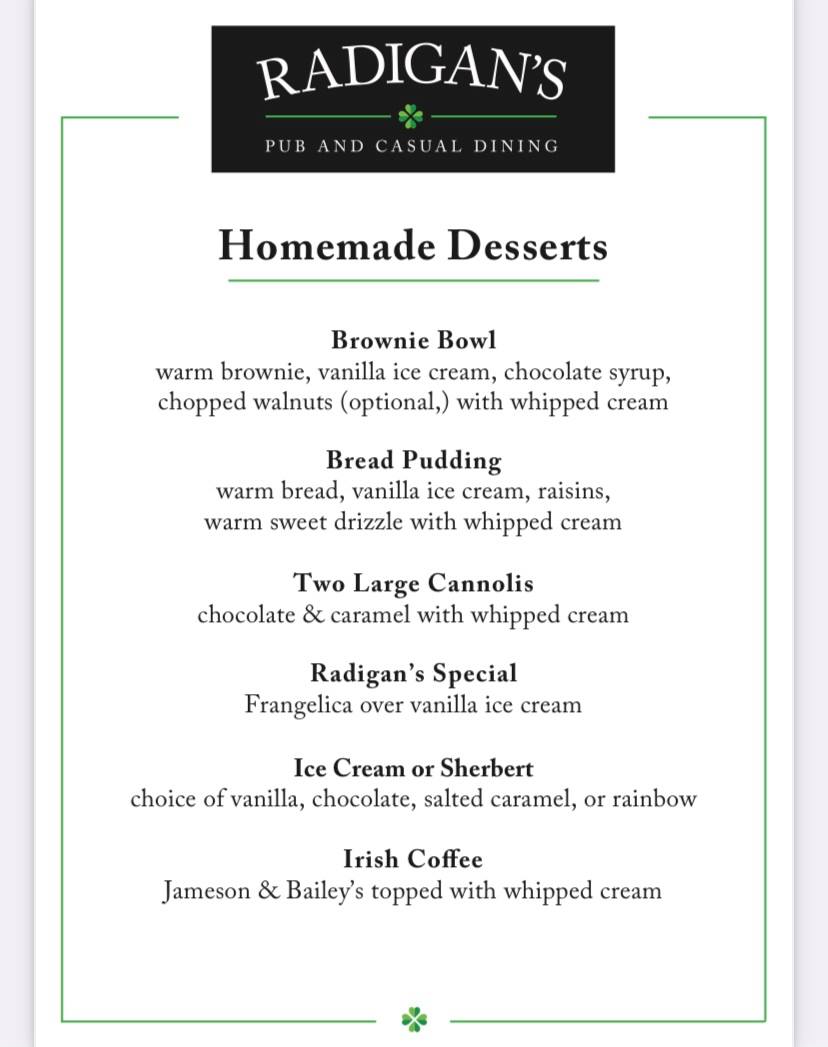 RADIGAN'S

PUB AND CASUAL DINING

Homemade Desserts

Brownie Bowl
warm brownie, vanilla ice cream, chocolate syrup, chopped walnuts (optional,) with whipped cream

Bread Pudding
warm bread, vanilla ice cream, raisins, warm sweet drizzle with whipped cream

Two Large Cannolis
chocolate & caramel with whipped cream

Radigan's Special
Frangelica over vanilla ice cream

Ice Cream or Sherbert
choice of vanilla, chocolate, salted caramel, or rainbow

Irish Coffee
Jameson & Bailey's topped with whipped cream